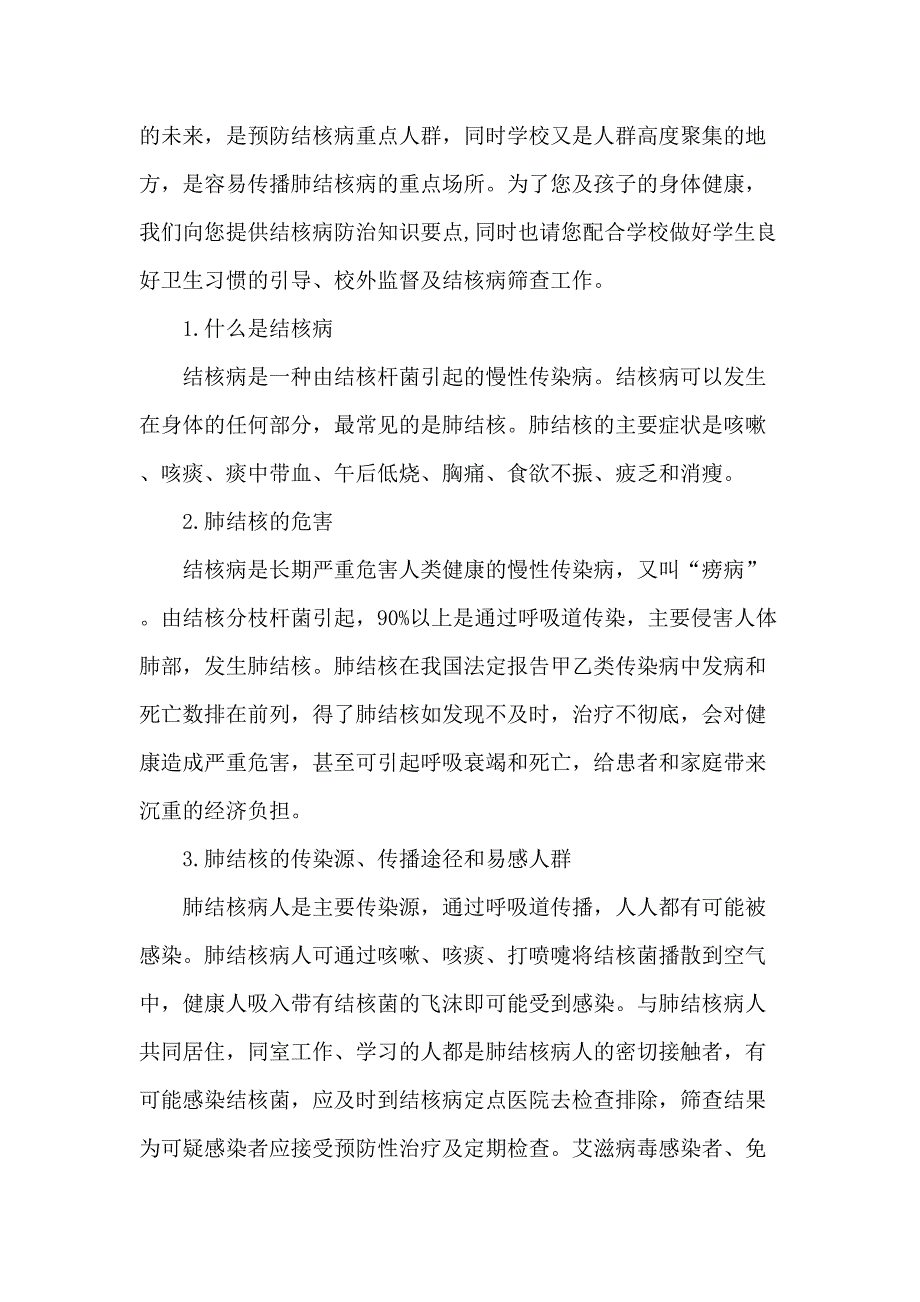 的未来，是预防结核病重点人群，同时学校又是人群高度聚集的地方，是容易传播肺结核病的重点场所。为了您及孩子的身体健康，我们向您提供结核病防治知识要点,同时也请您配合学校做好学生良好卫生习惯的引导、校外监督及结核病筛查工作。

1.什么是结核病

结核病是一种由结核杆菌引起的慢性传染病。结核病可以发生在身体的任何部分，最常见的是肺结核。肺结核的主要症状是咳嗽、咳痰、痰中带血、午后低烧、胸痛、食欲不振、疲乏和消瘦。

2.肺结核的危害

结核病是长期严重危害人类健康的慢性传染病，又叫“痨病”。由结核分枝杆菌引起，90%以上是通过呼吸道传染，主要侵害人体肺部，发生肺结核。肺结核在我国法定报告甲乙类传染病中发病和死亡数排在前列，得了肺结核如发现不及时，治疗不彻底，会对健康造成严重危害，甚至可引起呼吸衰竭和死亡，给患者和家庭带来沉重的经济负担。

3.肺结核的传染源、传播途径和易感人群

肺结核病人是主要传染源，通过呼吸道传播，人人都有可能被感染。肺结核病人可通过咳嗽、咳痰、打喷嚏将结核菌播散到空气中，健康人吸入带有结核菌的飞沫即可能受到感染。与肺结核病人共同居住，同室工作、学习的人都是肺结核病人的密切接触者，有可能感染结核菌，应及时到结核病定点医院去检查排除，筛查结果为可疑感染者应接受预防性治疗及定期检查。艾滋病毒感染者、免